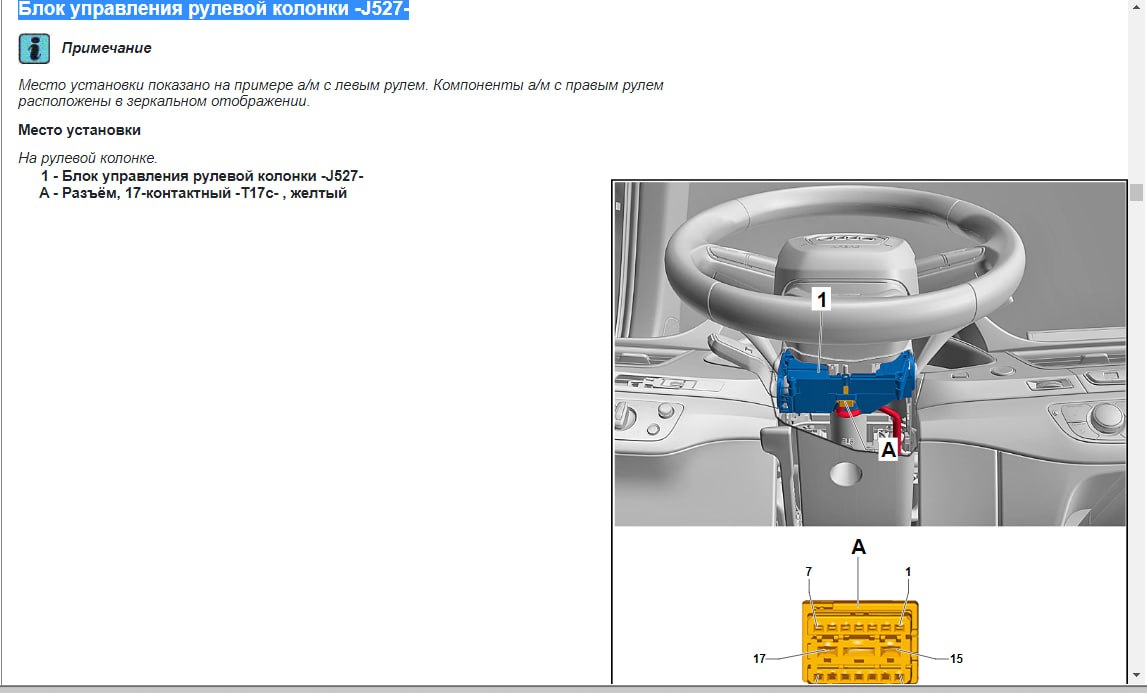 Блок управления рулевой колонки -J527-

Примечание

Место установки показано на примере а/м с левым рулем. Компоненты а/м с правым рулем расположены в зеркальном отображении.

Место установки

На рулевой колонке.

1 - Блок управления рулевой колонки -J527-

A - Разъём, 17-контактный -T17c- , желтый

1

A

A

7

1

17

15